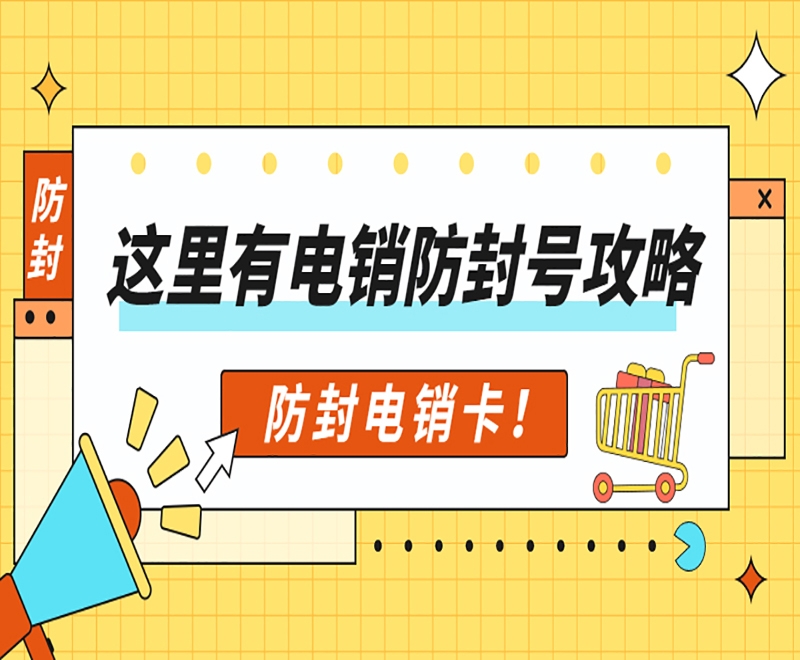 防封

这里有电销防封号攻略

防封电销卡！